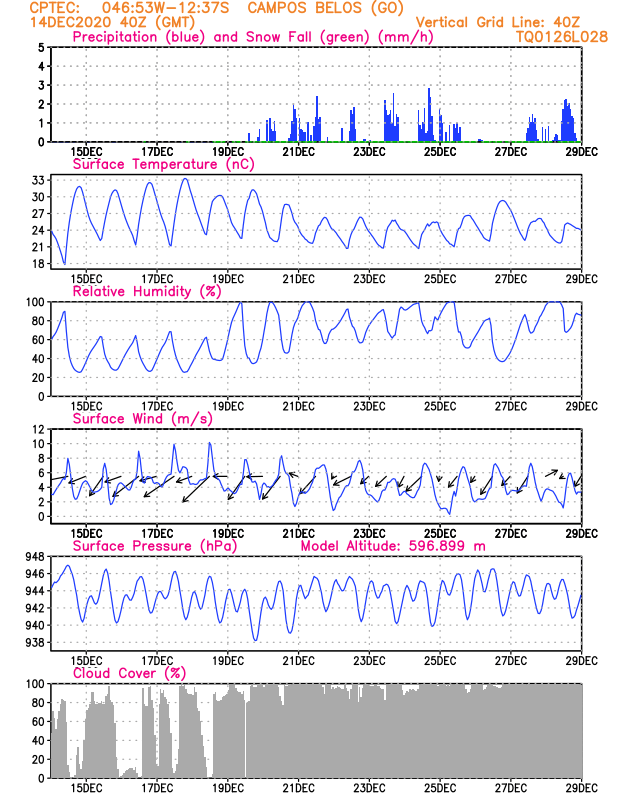 CPTEC: 046:53W-12:37S CAMPOS BELOS (GO)
14DEC2020 40Z (GMT) Vertical Grid Line: 40Z
Precipitation (blue) and Snow Fall (green) (mm/h) TQ0126L028

5
4
3
2
1
0
15DEC 17DEC 19DEC 21DEC 23DEC 25DEC 27DEC 29DEC

Surface Temperature (nC)
33
30
27
24
21
18
15DEC 17DEC 19DEC 21DEC 23DEC 25DEC 27DEC 29DEC

Relative Humidity (%)
100
80
60
40
20
0
15DEC 17DEC 19DEC 21DEC 23DEC 25DEC 27DEC 29DEC

Surface Wind (m/s)
12
10
8
6
4
2
0
15DEC 17DEC 19DEC 21DEC 23DEC 25DEC 27DEC 29DEC

Surface Pressure (hPa) Model Altitude: 596.899 m
948
946
944
942
940
938
15DEC 17DEC 19DEC 21DEC 23DEC 25DEC 27DEC 29DEC

Cloud Cover (%)
100
80
60
40
20
0
15DEC 17DEC 19DEC 21DEC 23DEC 25DEC 27DEC 29DEC